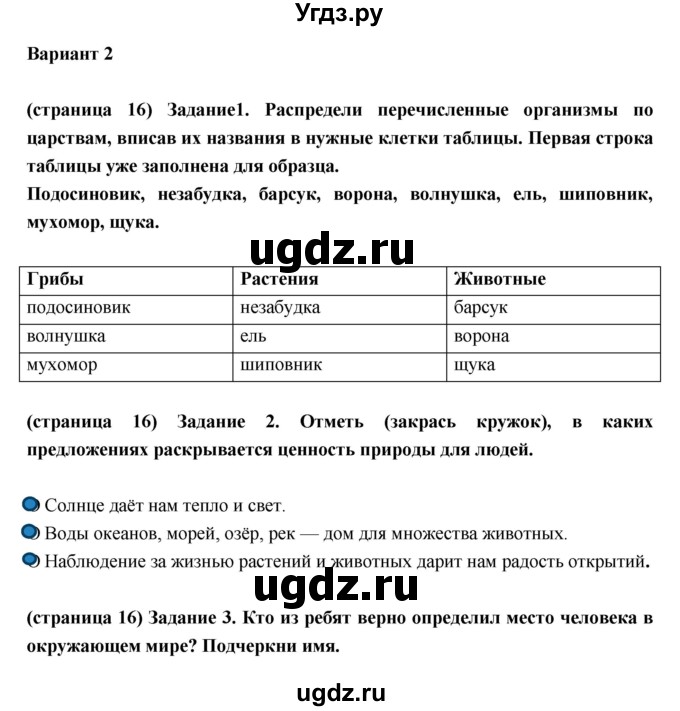 Угдз.ру

Вариант 2

(страница 16) Задание1. Распредели перечисленные организмы по царствам, вписав их названия в нужные клетки таблицы. Первая строка таблицы уже заполнена для образца.
Подосиновик, незабудка, барсук, ворона, волнушка, ель, шиповник, мухомор, щука.

ugdz.ru

| Грибы | Растения | Животные |
|---|---|---|
| подосиновик | незабудка | барсук |
| волнушка | ель | ворона |
| мухомор | шиповник | щука |

(страница 16) Задание 2. Отметь (закрась кружок), в каких предложениях раскрывается ценность природы для людей.

Солнце даёт нам тепло и свет.
Воды океанов, морей, озёр, рек — дом для множества животных.
Наблюдение за жизнью растений и животных дарит нам радость открытий.

ugdz.ru

(страница 16) Задание 3. Кто из ребят верно определил место человека в окружающем мире? Подчеркни имя.

ugdz.ru